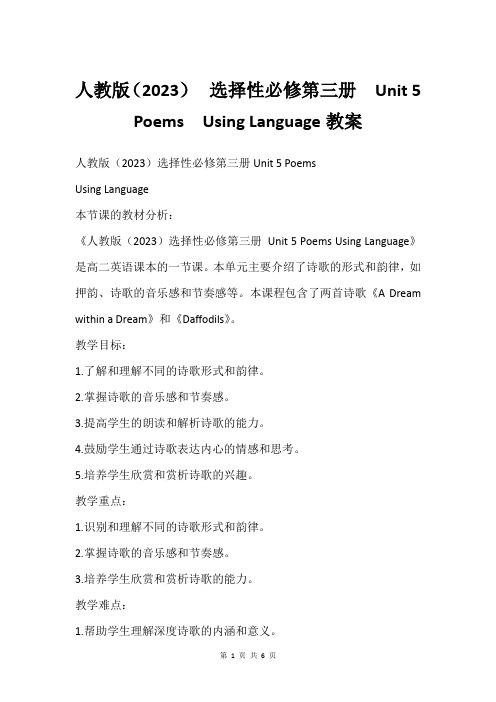 人教版（2023） 选择性必修第三册 Unit 5 Poems Using Language 教案

人教版（2023）选择性必修第三册 Unit 5 Poems Using Language

本节课的教材分析：

《人教版（2023）选择性必修第三册 Unit 5 Poems Using Language》是高二英语课本的一节课。本单元主要介绍了诗歌的形式和韵律，如押韵、诗歌的音乐感和节奏感等。本课程包含了两首诗歌《A Dream within a Dream》和《Daffodils》。

教学目标：

1.了解和理解不同的诗歌形式和韵律。

2.掌握诗歌的音乐感和节奏感。

3.提高学生的朗读和解析诗歌的能力。

4.鼓励学生通过诗歌表达内心的情感和思考。

5.培养学生欣赏和赏析诗歌的兴趣。

教学重点：

1.识别和理解不同的诗歌形式和韵律。

2.掌握诗歌的音乐感和节奏感。

3.培养学生欣赏和赏析诗歌的能力。

教学难点：

1.帮助学生理解深度诗歌的内涵和意义。

第 1 页 共 6 页